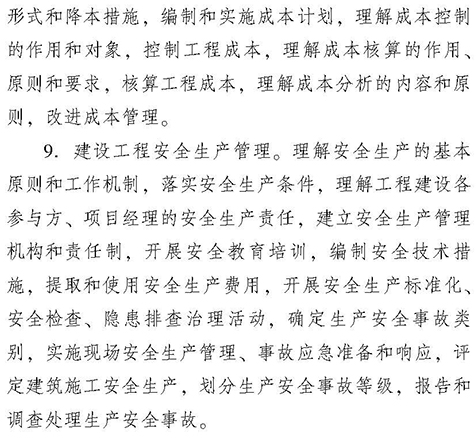 形式和降本措施，编制和实施成本计划，理解成本控制的作用和对象，控制工程成本，理解成本核算的作用、原则和要求，核算工程成本，理解成本分析的内容和原则，改进成本管理。

9. 建设工程安全生产管理。理解安全生产的基本原则和工作机制，落实安全生产条件，理解工程建设各参与方、项目经理的安全生产责任，建立安全生产管理机构和责任制，开展安全教育培训，编制安全技术措施，提取和使用安全生产费用，开展安全生产标准化、安全检查、隐患排查治理活动，确定生产安全事故类别，实施现场安全生产管理、事故应急准备和响应，评定建筑施工安全生产，划分生产安全事故等级，报告和调查处理生产安全事故。